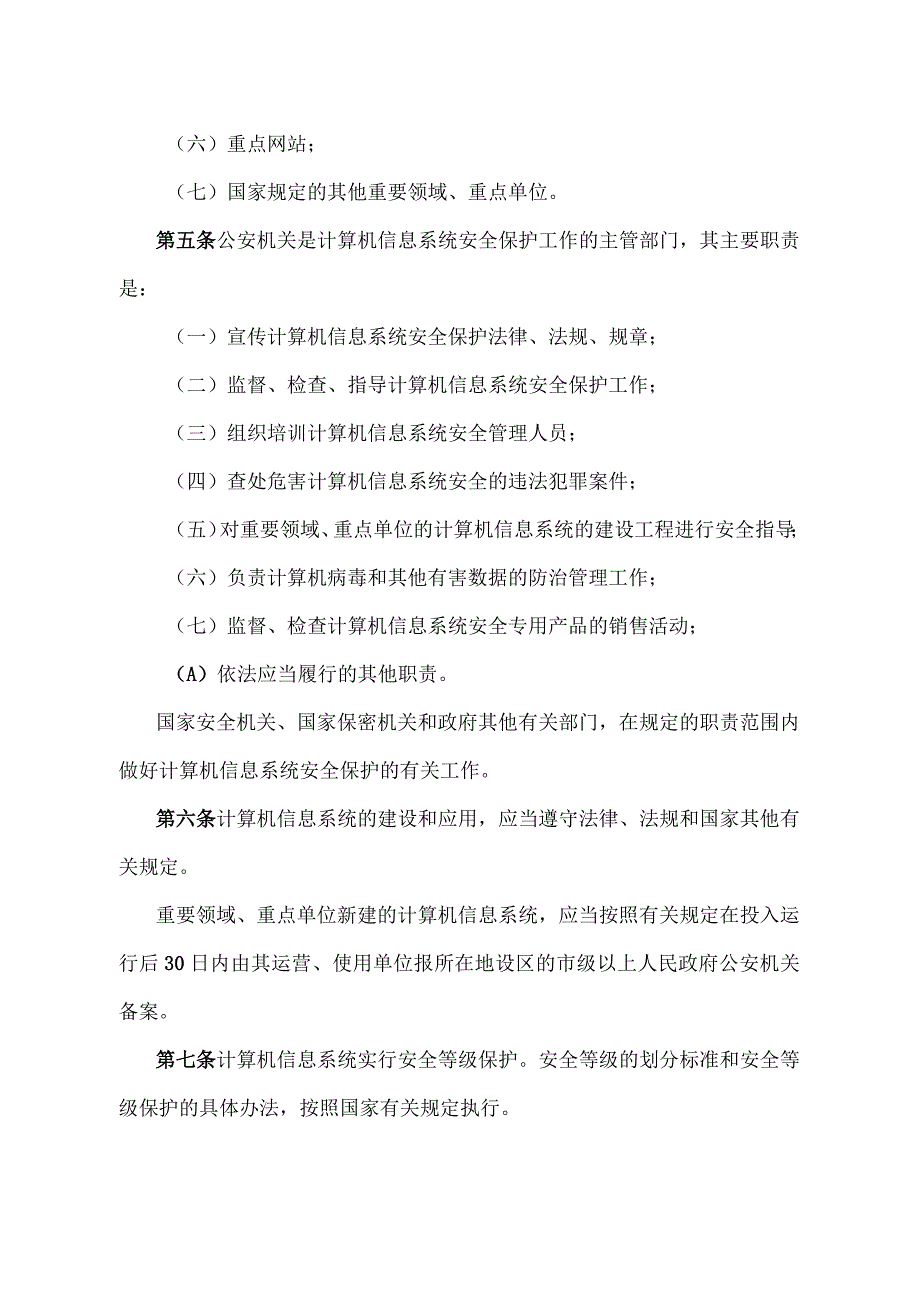 （六）重点网站；

（七）国家规定的其他重要领域、重点单位。

第五条公安机关是计算机信息系统安全保护工作的主管部门，其主要职责是：

（一）宣传计算机信息系统安全保护法律、法规、规章；

（二）监督、检查、指导计算机信息系统安全保护工作；

（三）组织培训计算机信息系统安全管理人员；

（四）查处危害计算机信息系统安全的违法犯罪案件；

（五）对重要领域、重点单位的计算机信息系统的建设工程进行安全指导；

（六）负责计算机病毒和其他有害数据的防治管理工作；

（七）监督、检查计算机信息系统安全专用产品的销售活动；

（A）依法应当履行的其他职责。

国家安全机关、国家保密机关和政府其他有关部门，在规定的职责范围内做好计算机信息系统安全保护的有关工作。

第六条计算机信息系统的建设和应用，应当遵守法律、法规和国家其他有关规定。

重要领域、重点单位新建的计算机信息系统，应当按照有关规定在投入运行后30日内由其运营、使用单位报所在地设区的市级以上人民政府公安机关备案。

第七条计算机信息系统实行安全等级保护。安全等级的划分标准和安全等级保护的具体办法，按照国家有关规定执行。